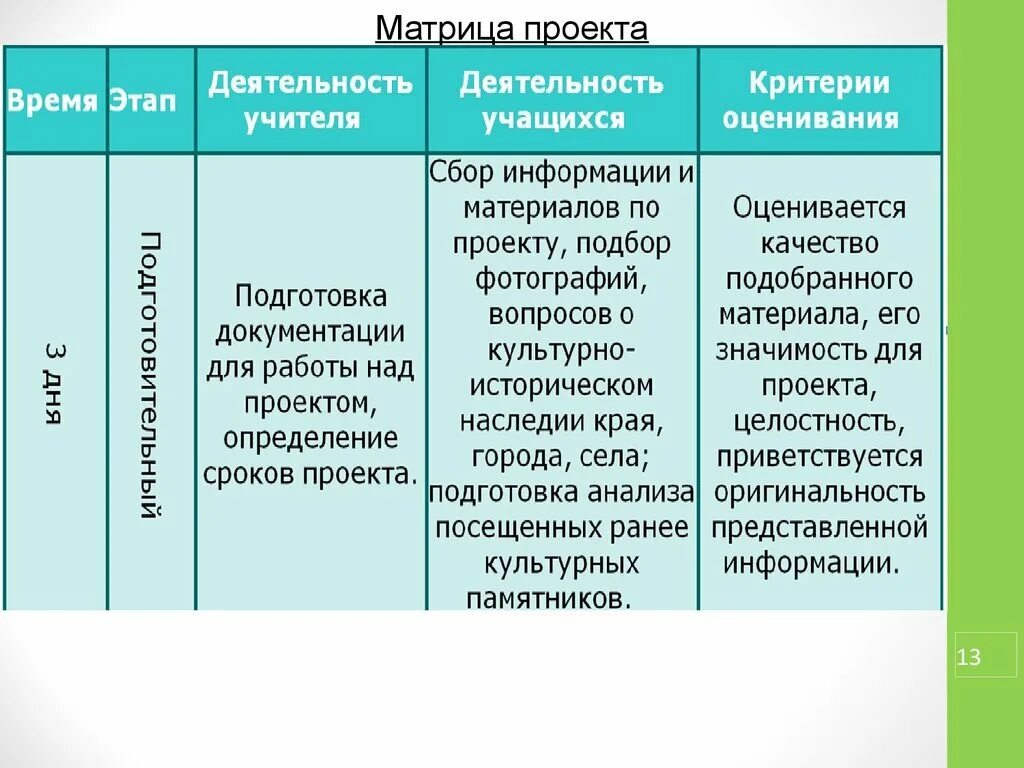 Матрица проекта

| Время | Этап | Деятельность учителя | Деятельность учащихся | Критерии оценивания |
|---|---|---|---|---|
| 3 дня | Подготовительный | Подготовка документации для работы над проектом, определение сроков проекта. | Сбор информации и материалов по проекту, подбор фотографий, вопросов о культурно-историческом наследии края, города, села; подготовка анализа посещенных ранее культурных памятников. | Оценивается качество подобранного материала, его значимость для проекта, целостность, приветствуется оригинальность представленной информации. |

13